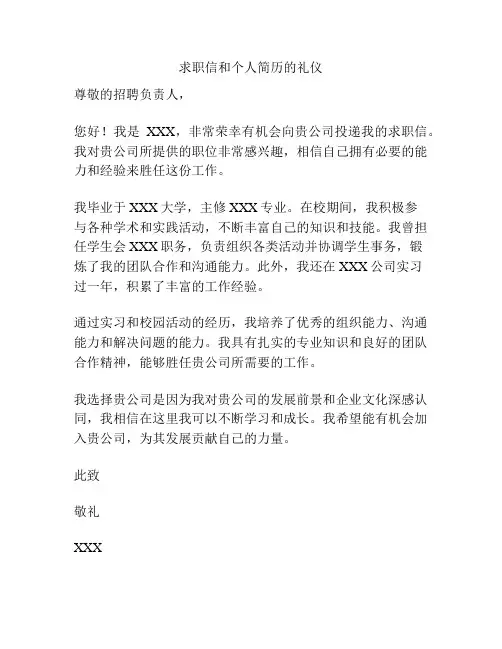 求职信和个人简历的礼仪

尊敬的招聘负责人，

您好！我是 XXX，非常荣幸有机会向贵公司投递我的求职信。我对贵公司所提供的职位非常感兴趣，相信自己拥有必要的能力和经验来胜任这份工作。

我毕业于 XXX 大学，主修 XXX 专业。在校期间，我积极参与各种学术和实践活动，不断丰富自己的知识和技能。我曾担任学生会 XXX 职务，负责组织各类活动并协调学生事务，锻炼了我的团队合作和沟通能力。此外，我还在 XXX 公司实习过一年，积累了丰富的工作经验。

通过实习和校园活动的经历，我培养了优秀的组织能力、沟通能力和解决问题的能力。我具有扎实的专业知识和良好的团队合作精神，能够胜任贵公司所需要的工作。

我选择贵公司是因为我对贵公司的发展前景和企业文化深感认同，我相信在这里我可以不断学习和成长。我希望能有机会加入贵公司，为其发展贡献自己的力量。

此致

敬礼

XXX